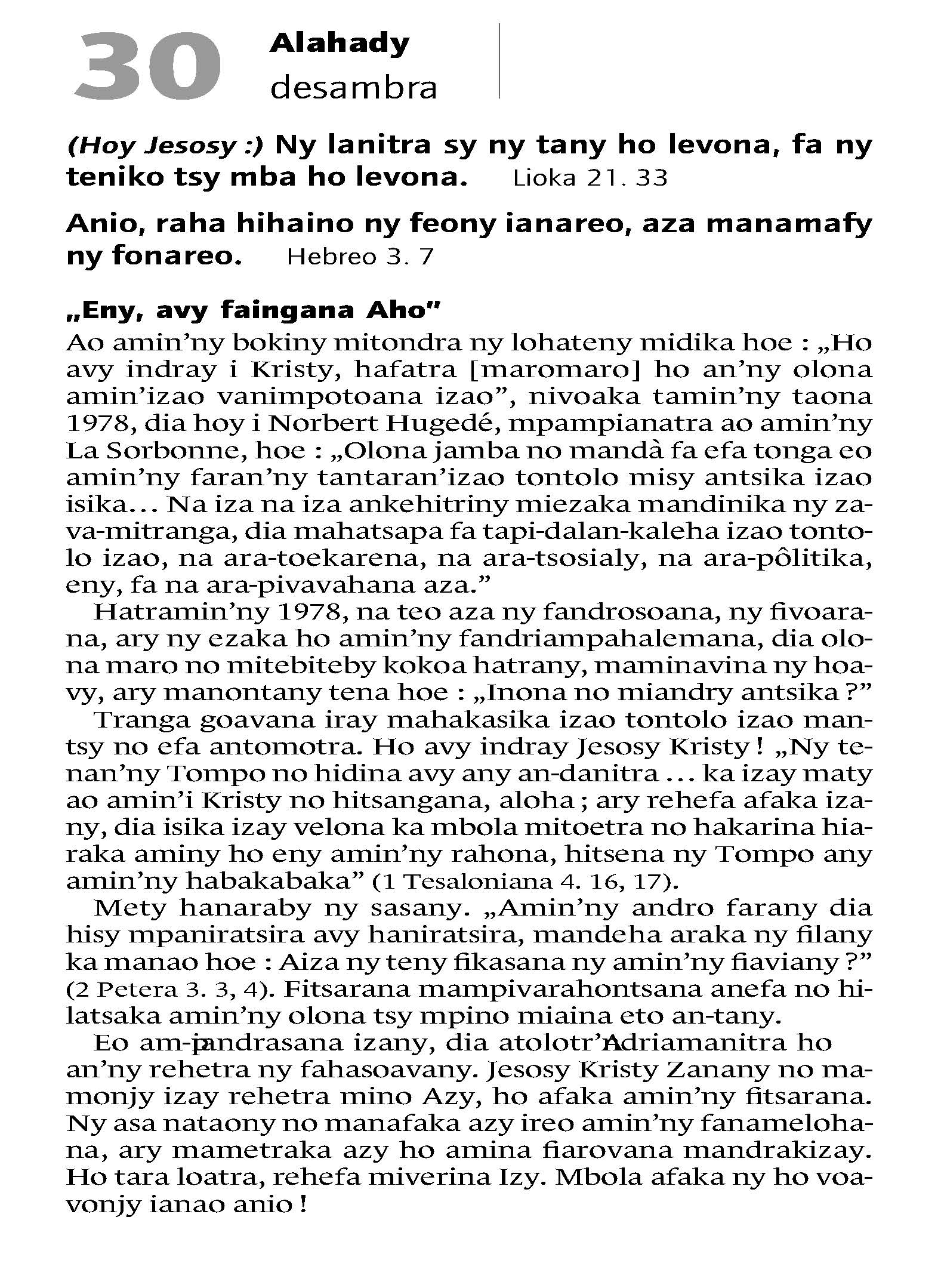 30 Alahady desambra

(Hoy Jesosy :) Ny lanitra sy ny tany ho levona, fa ny teniko tsy mba ho levona. Lioka 21. 33

Anio, raha hihaino ny feony ianareo, aza manamafy ny fonareo. Hebreo 3. 7

„Eny, avy faingana Aho"
Ao amin'ny bokiny mitondra ny lohateny midika hoe : „Ho avy indray i Kristy, hafatra [maromaro] ho an'ny olona amin'izao vanimpotoana izao", nivoaka tamin'ny taona 1978, dia hoy i Norbert Hugedé, mpampianatra ao amin'ny La Sorbonne, hoe : „Olona jamba no mandà fa efa tonga eo amin'ny faran'ny tantaran'izao tontolo misy antsika izao isika... Na iza na iza ankehitriny miezaka mandinika ny zava-mitranga, dia mahatsapa fa tapi-dalan-kaleha izao tontolo izao, na ara-toekarena, na ara-tsosialy, na ara-pôlitika, eny, fa na ara-pivavahana aza."

Hatramin'ny 1978, na teo aza ny fandrosoana, ny fivoarana, ary ny ezaka ho amin'ny fandriampahalemana, dia olona maro no mitebiteby kokoa hatrany, maminavina ny hoavy, ary manontany tena hoe : „Inona no miandry antsika ?"

Tranga goavana iray mahakasika izao tontolo izao mantsy no efa antomotra. Ho avy indray Jesosy Kristy ! „Ny tenan'ny Tompo no hidina avy any an-danitra ... ka izay maty ao amin'i Kristy no hitsangana, aloha ; ary rehefa afaka izany, dia isika izay velona ka mbola mitoetra no hakarina hiaraka aminy ho eny amin'ny rahona, hitsena ny Tompo any amin'ny habakabaka" (1 Tesaloniana 4. 16, 17).

Mety hanaraby ny sasany. „Amin'ny andro farany dia hisy mpaniratsira avy haniratsira, mandeha araka ny filany ka manao hoe : Aiza ny teny fikasana ny amin'ny fiaviany ?" (2 Petera 3. 3, 4). Fitsarana mampivarahontsana anefa no hilatsaka amin'ny olona tsy mpino miaina eto an-tany.

Eo am-piandrasana izany, dia atolotr'Andriamanitra ho an'ny rehetra ny fahasoavany. Jesosy Kristy Zanany no mamonjy izay rehetra mino Azy, ho afaka amin'ny fitsarana. Ny asa nataony no manafaka azy ireo amin'ny fanamelohana, ary mametraka azy ho amina fiarovana mandrakizay. Ho tara loatra, rehefa miverina Izy. Mbola afaka ny ho voavonjy ianao anio !